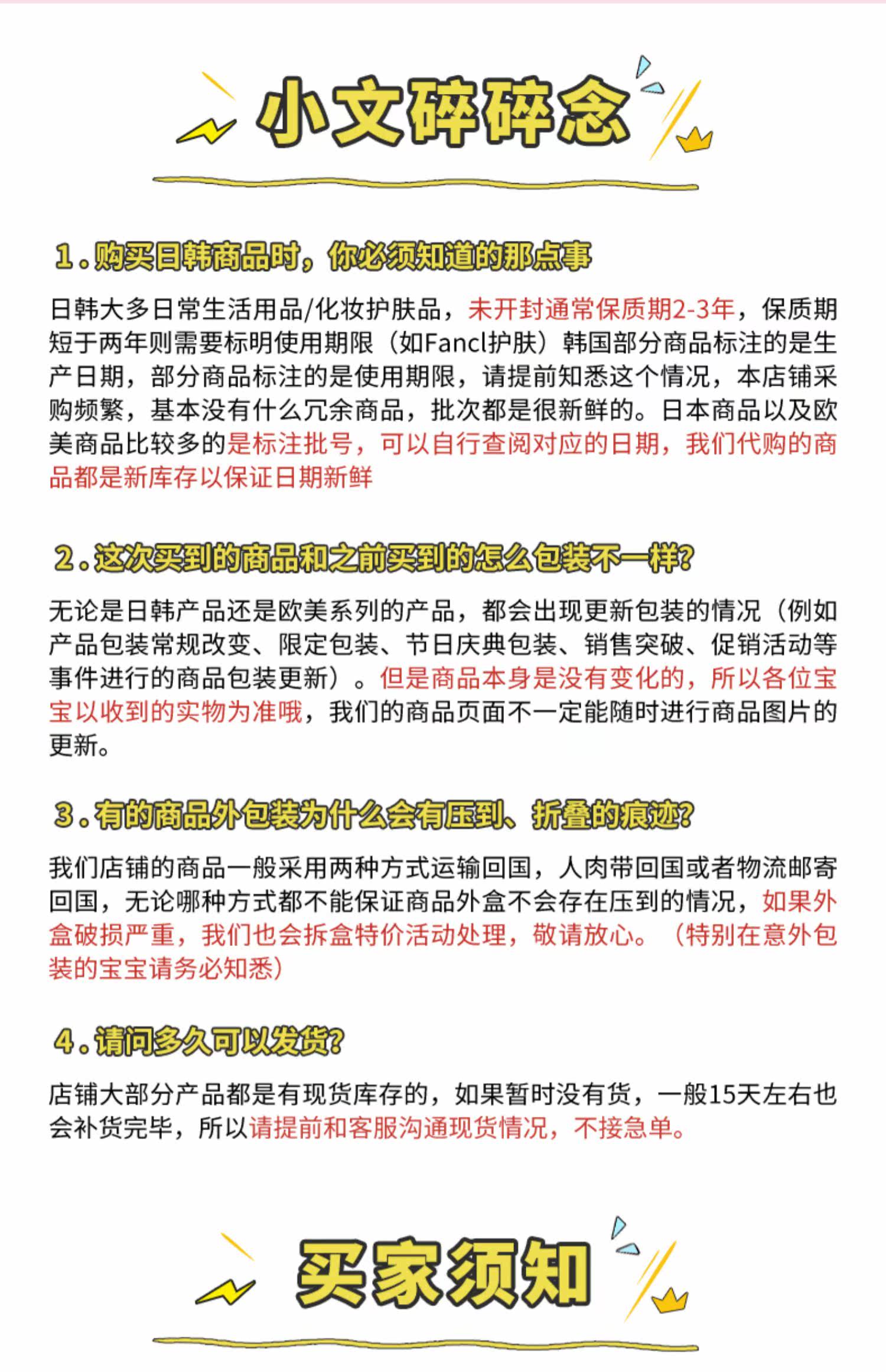 小文碎碎念

1.购买日韩商品时，你必须知道的那点事

日韩大多日常生活用品/化妆护肤品，未开封通常保质期2-3年，保质期短于两年则需要标明使用期限（如Fancl护肤）韩国部分商品标注的是生产日期，部分商品标注的是使用期限，请提前知悉这个情况，本店铺采购频繁，基本没有什么冗余商品，批次都是很新鲜的。日本商品以及欧美商品比较多的是标注批号，可以自行查阅对应的日期，我们代购的商品都是新库存以保证日期新鲜

2.这次买到的商品和之前买到的怎么包装不一样?

无论是日韩产品还是欧美系列的产品，都会出现更新包装的情况（例如产品包装常规改变、限定包装、节日庆典包装、销售突破、促销活动等事件进行的商品包装更新）。但是商品本身是没有变化的，所以各位宝宝以收到的实物为准哦，我们的商品页面不一定能随时进行商品图片的更新。

3.有的商品外包装为什么会有压到、折叠的痕迹?

我们店铺的商品一般采用两种方式运输回国，人肉带回国或者物流邮寄回国，无论哪种方式都不能保证商品外盒不会存在压到的情况，如果外盒破损严重，我们也会拆盒特价活动处理，敬请放心。（特别在意外包装的宝宝请务必知悉）

4.请问多久可以发货?

店铺大部分产品都是有现货库存的，如果暂时没有货，一般15天左右也会补货完毕，所以请提前和客服沟通现货情况，不接急单。

买家须知